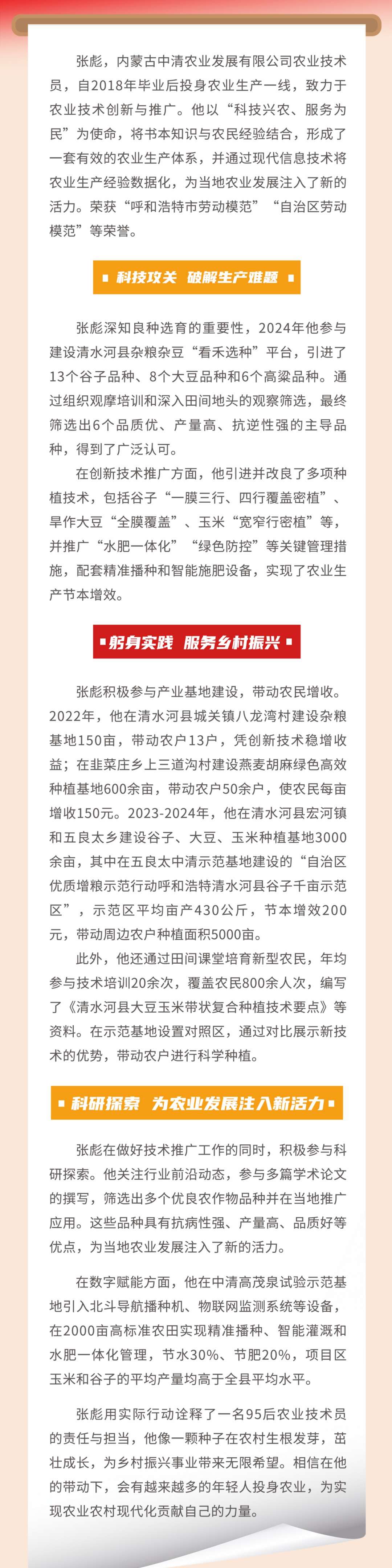 张彪，内蒙古中清农业发展有限公司农业技术员，自2018年毕业后投身农业生产一线，致力于农业技术创新与推广。他以“科技兴农、服务为民”为使命，将书本知识与农民经验结合，形成了一套有效的农业生产体系，并通过现代信息技术将农业生产经验数据化，为当地农业发展注入了新的活力。荣获“呼和浩特市劳动模范”“自治区劳动模范”等荣誉。

科技攻关 破解生产难题

张彪深知良种选育的重要性，2024年他参与建设清水河县杂粮杂豆“看禾选种”平台，引进了13个谷子品种、8个大豆品种和6个高粱品种。通过组织观摩培训和深入田间地头的观察筛选，最终筛选出6个品质优、产量高、抗逆性强的主导品种，得到了广泛认可。

在创新技术推广方面，他引进并改良了多项种植技术，包括谷子“一膜三行、四行覆盖密植”、旱作大豆“全膜覆盖”、玉米“宽窄行密植”等，并推广“水肥一体化”“绿色防控”等关键管理措施，配套精准播种和智能施肥设备，实现了农业生产节本增效。

躬身实践 服务乡村振兴

张彪积极参与产业基地建设，带动农民增收。2022年，他在清水河县城关镇八龙湾村建设杂粮基地150亩，带动农户13户，凭创新技术稳增收益；在韭菜庄乡上三道沟村建设燕麦胡麻绿色高效种植基地600余亩，带动农户50余户，使农民每亩增收150元。2023-2024年，他在清水河县宏河镇和五良太乡建设谷子、大豆、玉米种植基地3000余亩，其中在五良太中清示范基地建设的“自治区优质增粮示范行动呼和浩特清水河县谷子千亩示范区”，示范区平均亩产430公斤，节本增效200元，带动周边农户种植面积5000亩。

此外，他还通过田间课堂培育新型农民，年均参与技术培训20余次，覆盖农民800余人次，编写了《清水河县大豆玉米带状复合种植技术要点》等资料。在示范基地设置对照区，通过对比展示新技术的优势，带动农户进行科学种植。

科研探索 为农业发展注入新活力

张彪在做好技术推广工作的同时，积极参与科研探索。他关注行业前沿动态，参与多篇学术论文的撰写，筛选出多个优良农作物品种并在当地推广应用。这些品种具有抗病性强、产量高、品质好等优点，为当地农业发展注入了新的活力。

在数字赋能方面，他在中清高茂泉试验示范基地引入北斗导航播种机、物联网监测系统等设备，在2000亩高标准农田实现精准播种、智能灌溉和水肥一体化管理，节水30%、节肥20%，项目区玉米和谷子的平均产量均高于全县平均水平。

张彪用实际行动诠释了一名95后农业技术员的责任与担当，他像一颗种子在农村生根发芽，茁壮成长，为乡村振兴事业带来无限希望。相信在他的带动下，会有越来越多的年轻人投身农业，为实现农业农村现代化贡献自己的力量。